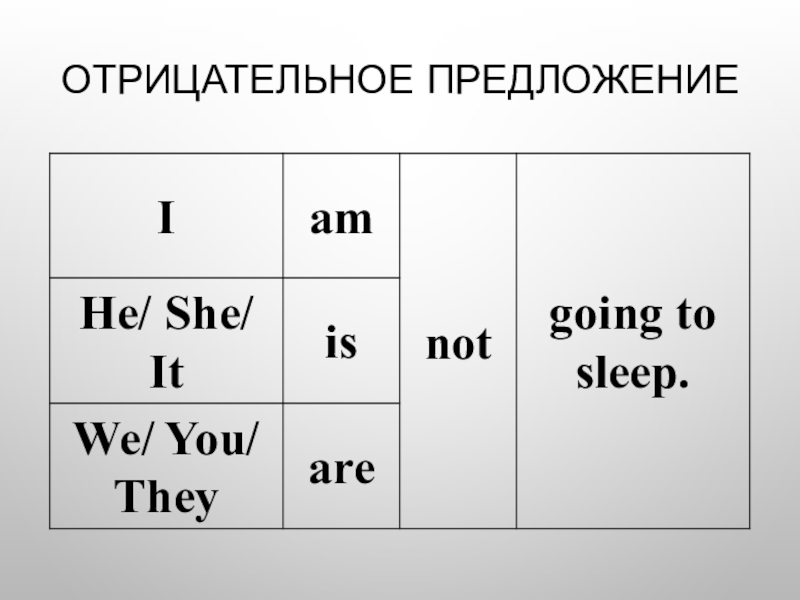 ОТРИЦАТЕЛЬНОЕ ПРЕДЛОЖЕНИЕ

| I | am | not | going to sleep. |
|---|---|---|---|
| He/ She/ It | is | | |
| We/ You/ They | are | | |